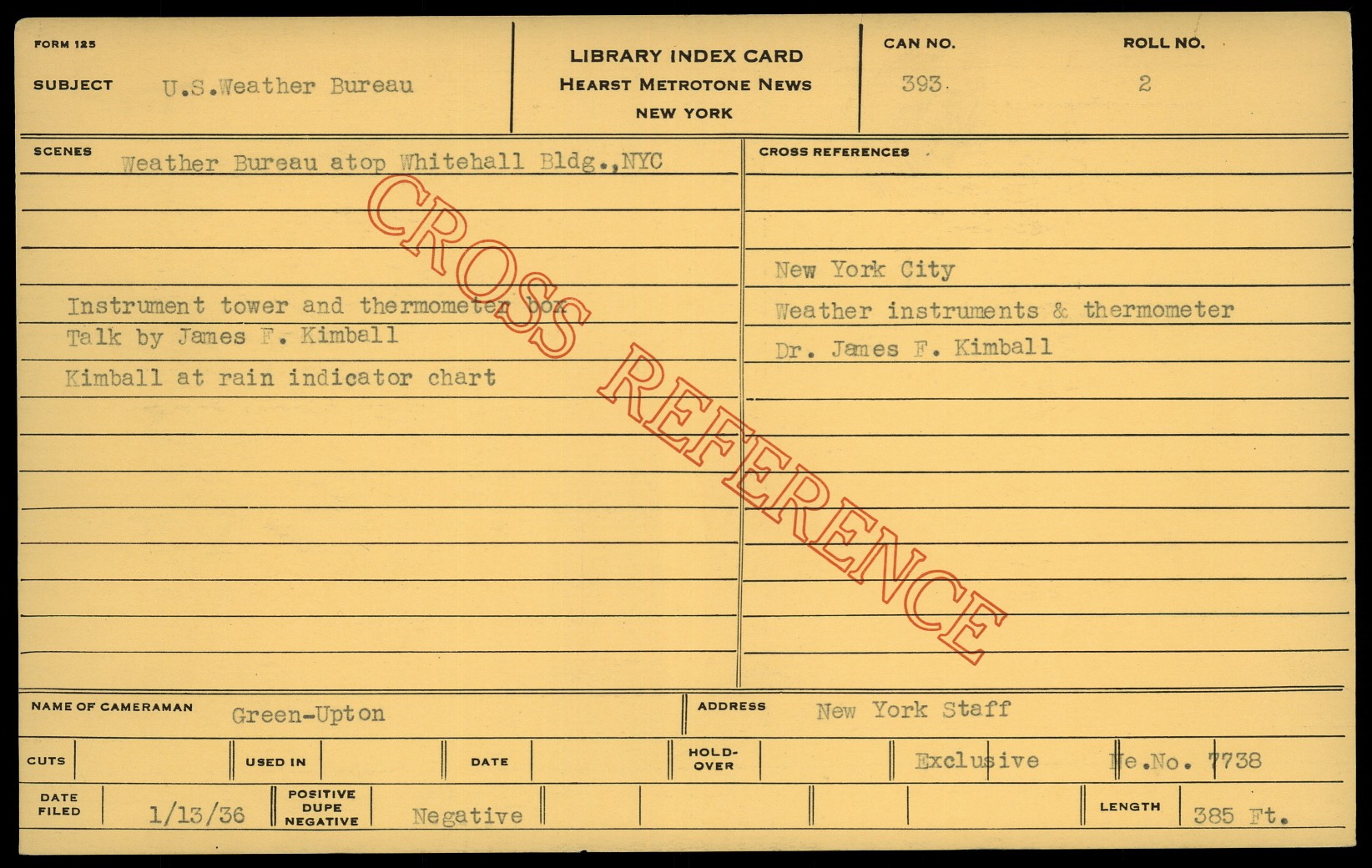 FORM 125

SUBJECT U.S.Weather Bureau

LIBRARY INDEX CARD
HEARST METROTONE NEWS
NEW YORK

CAN NO. 393

ROLL NO. 2

SCENES Weather Bureau atop Whitehall Bldg.,NYC

Instrument tower and thermometer box
Talk by James F. Kimball
Kimball at rain indicator chart

CROSS REFERENCES

New York City
Weather instruments & thermometer
Dr. James F. Kimball

NAME OF CAMERAMAN Green-Upton

ADDRESS New York Staff

CUTS

USED IN

DATE

HOLD-OVER

Exclusive

Ne.No. 7738

DATE FILED 1/13/36

POSITIVE DUPE NEGATIVE Negative

LENGTH 385 Ft.

CROSS REFERENCE